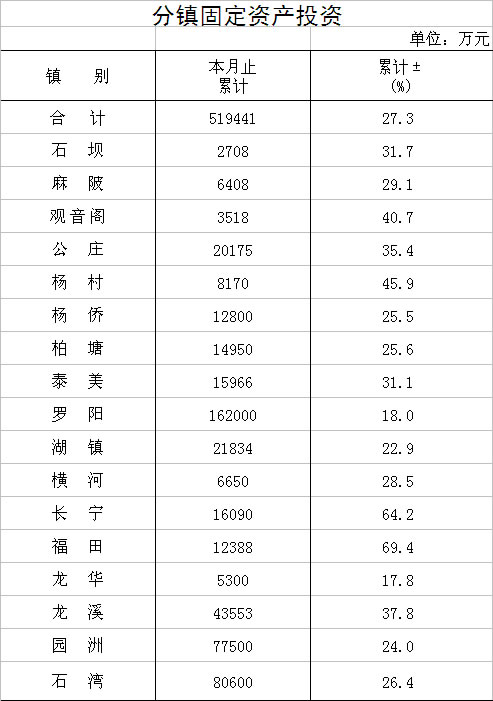 分镇固定资产投资

单位：万元

| 镇　　别 | 本月止累计 | 累计±(%) |
|---|---|---|
| 合　计 | 519441 | 27.3 |
| 石　坝 | 2708 | 31.7 |
| 麻　陂 | 6408 | 29.1 |
| 观音阁 | 3518 | 40.7 |
| 公　庄 | 20175 | 35.4 |
| 杨　村 | 8170 | 45.9 |
| 杨　侨 | 12800 | 25.5 |
| 柏　塘 | 14950 | 25.6 |
| 泰　美 | 15966 | 31.1 |
| 罗　阳 | 162000 | 18.0 |
| 湖　镇 | 21834 | 22.9 |
| 横　河 | 6650 | 28.5 |
| 长　宁 | 16090 | 64.2 |
| 福　田 | 12388 | 69.4 |
| 龙　华 | 5300 | 17.8 |
| 龙　溪 | 43553 | 37.8 |
| 园　洲 | 77500 | 24.0 |
| 石　湾 | 80600 | 26.4 |